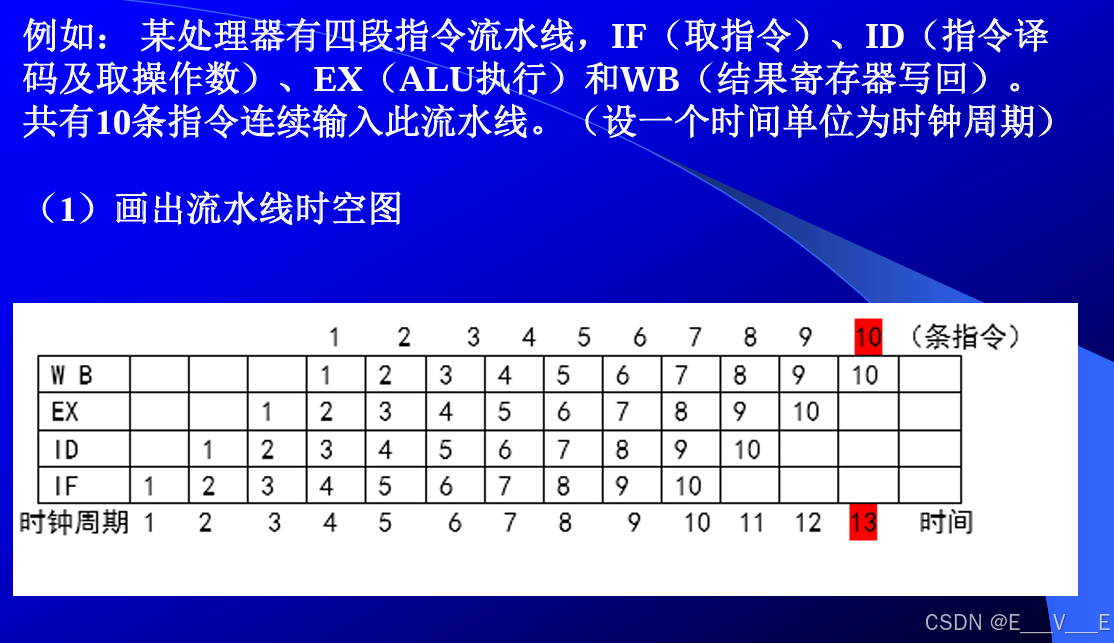 例如：某处理器有四段指令流水线，IF（取指令）、ID（指令译码及取操作数）、EX（ALU执行）和WB（结果寄存器写回）。共有10条指令连续输入此流水线。（设一个时间单位为时钟周期）

（1）画出流水线时空图

1 2 3 4 5 6 7 8 9 10 （条指令）

| W B |  |  |  | 1 | 2 | 3 | 4 | 5 | 6 | 7 | 8 | 9 | 10 |  |
|---|---|---|---|---|---|---|---|---|---|---|---|---|---|---|
| EX |  |  | 1 | 2 | 3 | 4 | 5 | 6 | 7 | 8 | 9 | 10 |  |  |
| ID |  | 1 | 2 | 3 | 4 | 5 | 6 | 7 | 8 | 9 | 10 |  |  |  |
| IF | 1 | 2 | 3 | 4 | 5 | 6 | 7 | 8 | 9 | 10 |  |  |  |  |

时钟周期 1 2 3 4 5 6 7 8 9 10 11 12 13 时间

CSDN @E___V___E